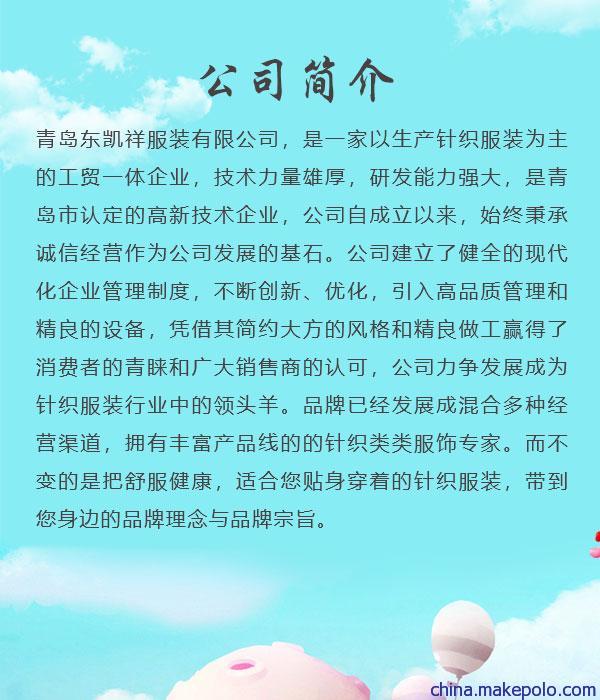 公司简介

青岛东凯祥服装有限公司，是一家以生产针织服装为主的工贸一体企业，技术力量雄厚，研发能力强大，是青岛市认定的高新技术企业，公司自成立以来，始终秉承诚信经营作为公司发展的基石。公司建立了健全的现代化企业管理制度，不断创新、优化，引入高品质管理和精良的设备，凭借其简约大方的风格和精良做工赢得了消费者的青睐和广大销售商的认可，公司力争发展成为针织服装行业中的领头羊。品牌已经发展成混合多种经营渠道，拥有丰富产品线的的针织类类服饰专家。而不变的是把舒服健康，适合您贴身穿着的针织服装，带到您身边的品牌理念与品牌宗旨。

china.makepolo.com